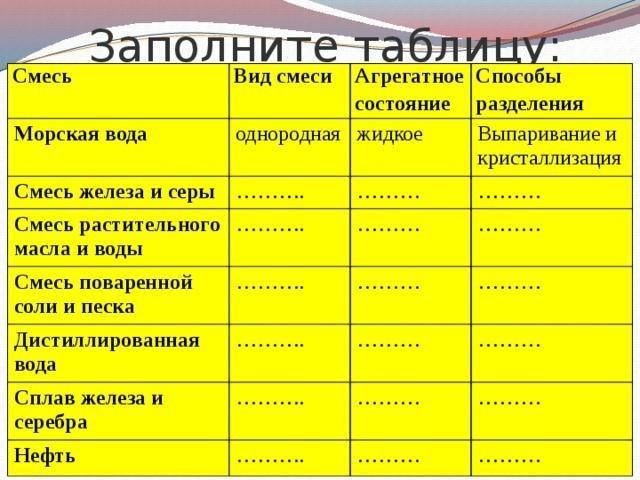 Заполните таблицу:

| Смесь | Вид смеси | Агрегатное состояние | Способы разделения |
|---|---|---|---|
| Морская вода | однородная | жидкое | Выпаривание и кристаллизация |
| Смесь железа и серы | ………. | ……… | ……… |
| Смесь растительного масла и воды | ………. | ……… | ……… |
| Смесь поваренной соли и песка | ………. | ……… | ……… |
| Дистиллированная вода | ………. | ……… | ……… |
| Сплав железа и серебра | ………. | ……… | ……… |
| Нефть | ………. | ……… | ……… |